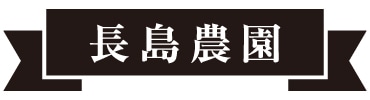 長島農園